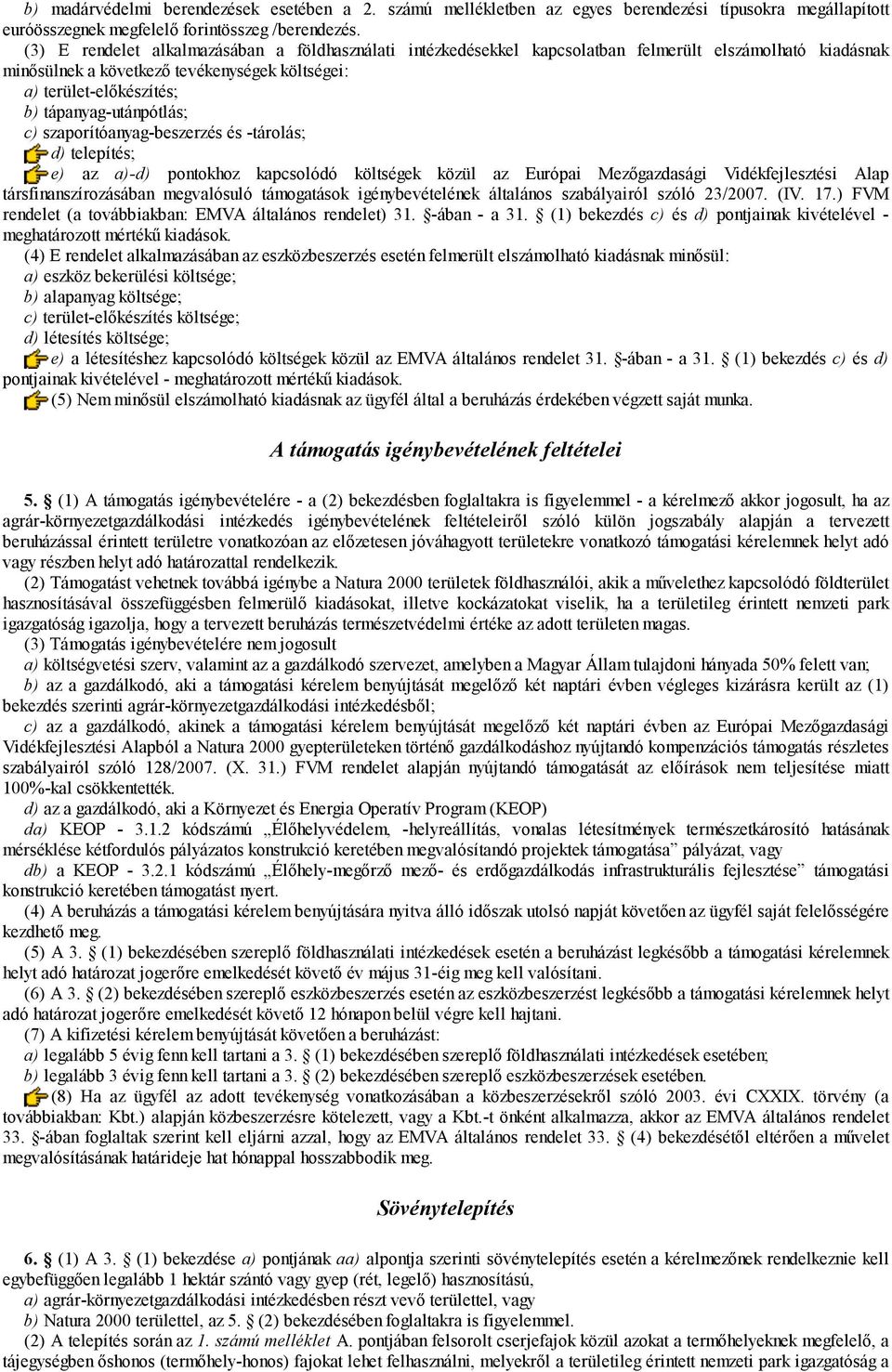 b) madárvédelmi berendezések esetében a 2. számú mellékletben az egyes berendezési típusokra megállapított euróösszegnek megfelelő forintösszeg /berendezés.

(3) E rendelet alkalmazásában a földhasználati intézkedésekkel kapcsolatban felmerült elszámolható kiadásnak minősülnek a következő tevékenységek költségei:

a) terület-előkészítés;

b) tápanyag-utánpótlás;

c) szaporítóanyag-beszerzés és -tárolás;

d) telepítés;

e) az a)-d) pontokhoz kapcsolódó költségek közül az Európai Mezőgazdasági Vidékfejlesztési Alap társfinanszírozásában megvalósuló támogatások igénybevételének általános szabályairól szóló 23/2007. (IV. 17.) FVM rendelet (a továbbiakban: EMVA általános rendelet) 31. §-ában - a 31. § (1) bekezdés c) és d) pontjainak kivételével - meghatározott mértékű kiadások.

(4) E rendelet alkalmazásában az eszközbeszerzés esetén felmerült elszámolható kiadásnak minősül:

a) eszköz bekerülési költsége;

b) alapanyag költsége;

c) terület-előkészítés költsége;

d) létesítés költsége;

e) a létesítéshez kapcsolódó költségek közül az EMVA általános rendelet 31. §-ában - a 31. § (1) bekezdés c) és d) pontjainak kivételével - meghatározott mértékű kiadások.

(5) Nem minősül elszámolható kiadásnak az ügyfél által a beruházás érdekében végzett saját munka.

A támogatás igénybevételének feltételei

5. § (1) A támogatás igénybevételére - a (2) bekezdésben foglaltakra is figyelemmel - a kérelmező akkor jogosult, ha az agrár-környezetgazdálkodási intézkedés igénybevételének feltételeiről szóló külön jogszabály alapján a tervezett beruházással érintett területre vonatkozóan az előzetesen jóváhagyott területekre vonatkozó támogatási kérelemnek helyt adó vagy részben helyt adó határozattal rendelkezik.

(2) Támogatást vehetnek továbbá igénybe a Natura 2000 területek földhasználói, akik a művelethez kapcsolódó földterület hasznosításával összefüggésben felmerülő kiadásokat, illetve kockázatokat viselik, ha a területileg érintett nemzeti park igazgatóság igazolja, hogy a tervezett beruházás természetvédelmi értéke az adott területen magas.

(3) Támogatás igénybevételére nem jogosult

a) költségvetési szerv, valamint az a gazdálkodó szervezet, amelyben a Magyar Állam tulajdoni hányada 50% felett van;

b) az a gazdálkodó, aki a támogatási kérelem benyújtását megelőző két naptári évben végleges kizárásra került az (1) bekezdés szerinti agrár-környezetgazdálkodási intézkedésből;

c) az a gazdálkodó, akinek a támogatási kérelem benyújtását megelőző két naptári évben az Európai Mezőgazdasági Vidékfejlesztési Alapból a Natura 2000 gyepterületeken történő gazdálkodáshoz nyújtandó kompenzációs támogatás részletes szabályairól szóló 128/2007. (X. 31.) FVM rendelet alapján nyújtandó támogatását az előírások nem teljesítése miatt 100%-kal csökkentették.

d) az a gazdálkodó, aki a Környezet és Energia Operatív Program (KEOP)

da) KEOP - 3.1.2 kódszámú „Élőhelyvédelem, -helyreállítás, vonalas létesítmények természetkárosító hatásának mérséklése kétfordulós pályázatos konstrukció keretében megvalósítandó projektek támogatása” pályázat, vagy

db) a KEOP - 3.2.1 kódszámú „Élőhely-megőrző mező- és erdőgazdálkodás infrastrukturális fejlesztése” támogatási konstrukció keretében támogatást nyert.

(4) A beruházás a támogatási kérelem benyújtására nyitva álló időszak utolsó napját követően az ügyfél saját felelősségére kezdhető meg.

(5) A 3. § (1) bekezdésében szereplő földhasználati intézkedések esetén a beruházást legkésőbb a támogatási kérelemnek helyt adó határozat jogerőre emelkedését követő év május 31-éig meg kell valósítani.

(6) A 3. § (2) bekezdésében szereplő eszközbeszerzés esetén az eszközbeszerzést legkésőbb a támogatási kérelemnek helyt adó határozat jogerőre emelkedését követő 12 hónapon belül végre kell hajtani.

(7) A kifizetési kérelem benyújtását követően a beruházást:

a) legalább 5 évig fenn kell tartani a 3. § (1) bekezdésében szereplő földhasználati intézkedések esetében;

b) legalább 3 évig fenn kell tartani a 3. § (2) bekezdésében szereplő eszközbeszerzések esetében.

(8) Ha az ügyfél az adott tevékenység vonatkozásában a közbeszerzésekről szóló 2003. évi CXXIX. törvény (a továbbiakban: Kbt.) alapján közbeszerzésre kötelezett, vagy a Kbt.-t önként alkalmazza, akkor az EMVA általános rendelet 33. §-ában foglaltak szerint kell eljárni azzal, hogy az EMVA általános rendelet 33. § (4) bekezdésétől eltérően a művelet megvalósításának határideje hat hónappal hosszabbodik meg.

Sövénytelepítés

6. § (1) A 3. § (1) bekezdése a) pontjának aa) alpontja szerinti sövénytelepítés esetén a kérelmezőnek rendelkeznie kell egybefüggően legalább 1 hektár szántó vagy gyep (rét, legelő) hasznosítású,

a) agrár-környezetgazdálkodási intézkedésben részt vevő területtel, vagy

b) Natura 2000 területtel, az 5. § (2) bekezdésében foglaltakra is figyelemmel.

(2) A telepítés során az 1. számú melléklet A. pontjában felsorolt cserjefajok közül azokat a termőhelyeknek megfelelő, a tájegységben őshonos (termőhely-honos) fajokat lehet felhasználni, melyekről a területileg érintett nemzeti park igazgatóság a